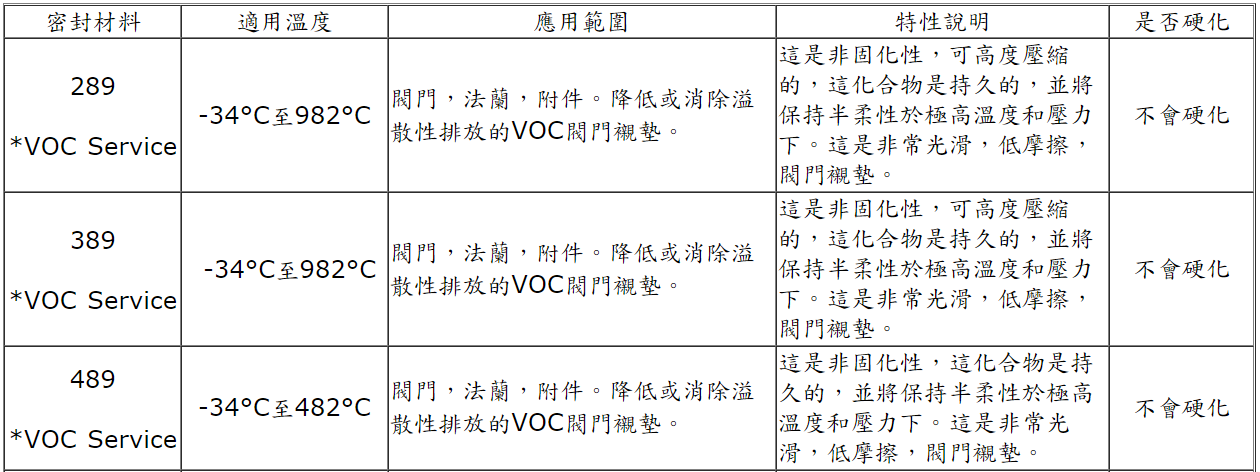 | 密封材料 | 適用溫度 | 應用範圍 | 特性說明 | 是否硬化 |
|---|---|---|---|---|
| 289 *VOC Service | -34°C至982°C | 閥門，法蘭，附件。降低或消除溢散性排放的VOC閥門襯墊。 | 這是非固化性，可高度壓縮的，這化合物是持久的，並將保持半柔性於極高溫度和壓力下。這是非常光滑，低摩擦，閥門襯墊。 | 不會硬化 |
| 389 *VOC Service | -34°C至982°C | 閥門，法蘭，附件。降低或消除溢散性排放的VOC閥門襯墊。 | 這是非固化性，可高度壓縮的，這化合物是持久的，並將保持半柔性於極高溫度和壓力下。這是非常光滑，低摩擦，閥門襯墊。 | 不會硬化 |
| 489 *VOC Service | -34°C至482°C | 閥門，法蘭，附件。降低或消除溢散性排放的VOC閥門襯墊。 | 這是非固化性，這化合物是持久的，並將保持半柔性於極高溫度和壓力下。這是非常光滑，低摩擦，閥門襯墊。 | 不會硬化 |